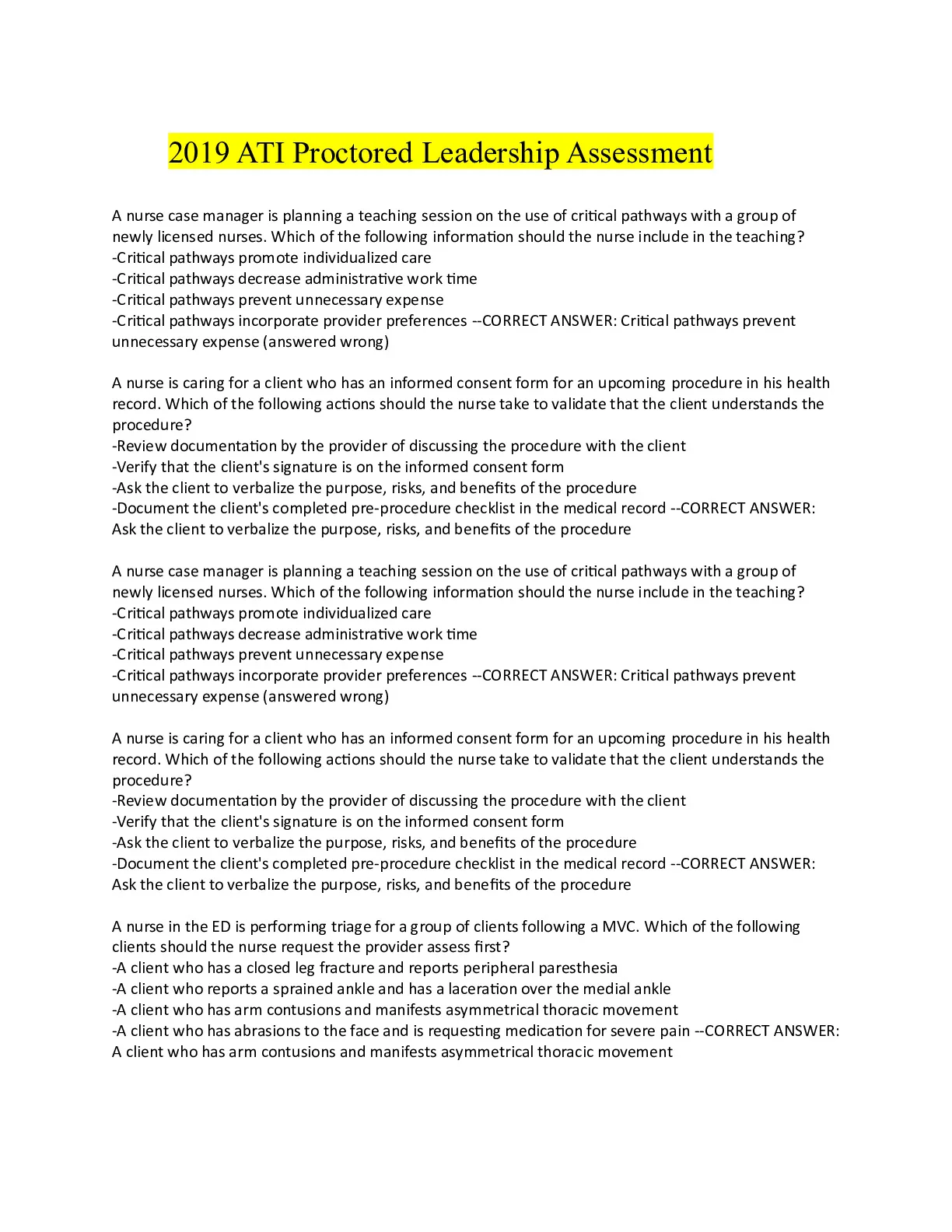 2019 ATI Proctored Leadership Assessment

A nurse case manager is planning a teaching session on the use of critical pathways with a group of newly licensed nurses. Which of the following information should the nurse include in the teaching?
-Critical pathways promote individualized care
-Critical pathways decrease administrative work time
-Critical pathways prevent unnecessary expense
-Critical pathways incorporate provider preferences --CORRECT ANSWER: Critical pathways prevent unnecessary expense (answered wrong)

A nurse is caring for a client who has an informed consent form for an upcoming procedure in his health record. Which of the following actions should the nurse take to validate that the client understands the procedure?
-Review documentation by the provider of discussing the procedure with the client
-Verify that the client's signature is on the informed consent form
-Ask the client to verbalize the purpose, risks, and benefits of the procedure
-Document the client's completed pre-procedure checklist in the medical record --CORRECT ANSWER: Ask the client to verbalize the purpose, risks, and benefits of the procedure

A nurse case manager is planning a teaching session on the use of critical pathways with a group of newly licensed nurses. Which of the following information should the nurse include in the teaching?
-Critical pathways promote individualized care
-Critical pathways decrease administrative work time
-Critical pathways prevent unnecessary expense
-Critical pathways incorporate provider preferences --CORRECT ANSWER: Critical pathways prevent unnecessary expense (answered wrong)

A nurse is caring for a client who has an informed consent form for an upcoming procedure in his health record. Which of the following actions should the nurse take to validate that the client understands the procedure?
-Review documentation by the provider of discussing the procedure with the client
-Verify that the client's signature is on the informed consent form
-Ask the client to verbalize the purpose, risks, and benefits of the procedure
-Document the client's completed pre-procedure checklist in the medical record --CORRECT ANSWER: Ask the client to verbalize the purpose, risks, and benefits of the procedure

A nurse in the ED is performing triage for a group of clients following a MVC. Which of the following clients should the nurse request the provider assess first?
-A client who has a closed leg fracture and reports peripheral paresthesia
-A client who reports a sprained ankle and has a laceration over the medial ankle
-A client who has arm contusions and manifests asymmetrical thoracic movement
-A client who has abrasions to the face and is requesting medication for severe pain --CORRECT ANSWER: A client who has arm contusions and manifests asymmetrical thoracic movement